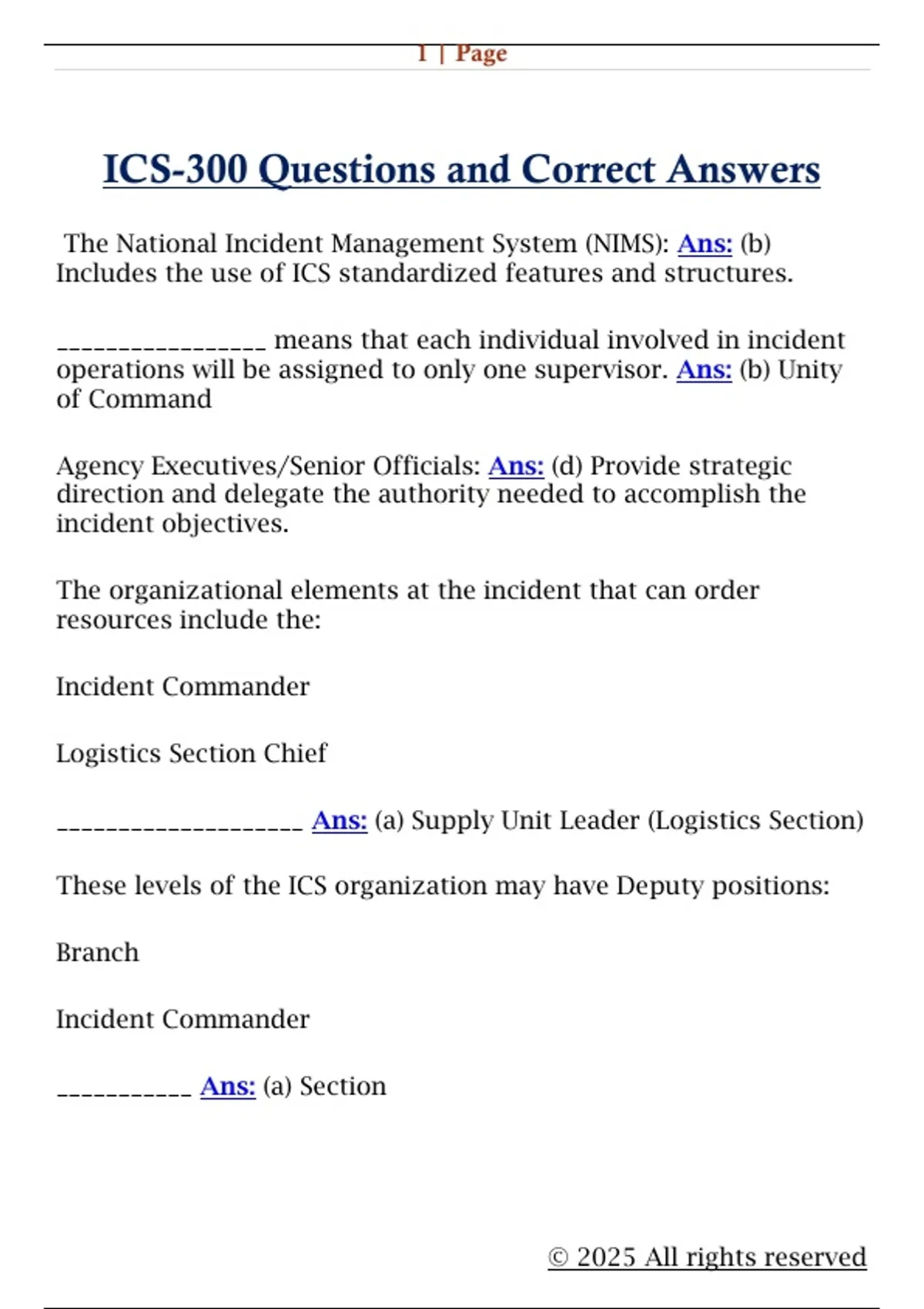 1 | Page

ICS-300 Questions and Correct Answers

The National Incident Management System (NIMS): Ans: (b) Includes the use of ICS standardized features and structures.

________________ means that each individual involved in incident operations will be assigned to only one supervisor. Ans: (b) Unity of Command

Agency Executives/Senior Officials: Ans: (d) Provide strategic direction and delegate the authority needed to accomplish the incident objectives.

The organizational elements at the incident that can order resources include the:

Incident Commander

Logistics Section Chief

___________________ Ans: (a) Supply Unit Leader (Logistics Section)

These levels of the ICS organization may have Deputy positions:

Branch

Incident Commander

__________ Ans: (a) Section

© 2025 All rights reserved